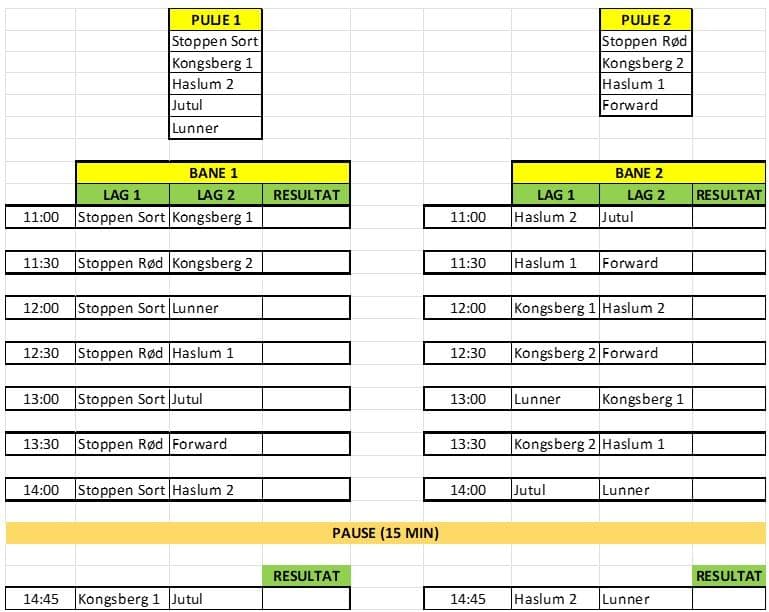 | PULJE 1 |
|---|
| Stoppen Sort |
| Kongsberg 1 |
| Haslum 2 |
| Jutul |
| Lunner |

| PULJE 2 |
|---|
| Stoppen Rød |
| Kongsberg 2 |
| Haslum 1 |
| Forward |

BANE 1

| | LAG 1 | LAG 2 | RESULTAT |
|---|---|---|---|
| 11:00 | Stoppen Sort | Kongsberg 1 | |
| 11:30 | Stoppen Rød | Kongsberg 2 | |
| 12:00 | Stoppen Sort | Lunner | |
| 12:30 | Stoppen Rød | Haslum 1 | |
| 13:00 | Stoppen Sort | Jutul | |
| 13:30 | Stoppen Rød | Forward | |
| 14:00 | Stoppen Sort | Haslum 2 | |

BANE 2

| | LAG 1 | LAG 2 | RESULTAT |
|---|---|---|---|
| 11:00 | Haslum 2 | Jutul | |
| 11:30 | Haslum 1 | Forward | |
| 12:00 | Kongsberg 1 | Haslum 2 | |
| 12:30 | Kongsberg 2 | Forward | |
| 13:00 | Lunner | Kongsberg 1 | |
| 13:30 | Kongsberg 2 | Haslum 1 | |
| 14:00 | Jutul | Lunner | |

PAUSE (15 MIN)

| | | | RESULTAT |
|---|---|---|---|
| 14:45 | Kongsberg 1 | Jutul | |

| | | | RESULTAT |
|---|---|---|---|
| 14:45 | Haslum 2 | Lunner | |